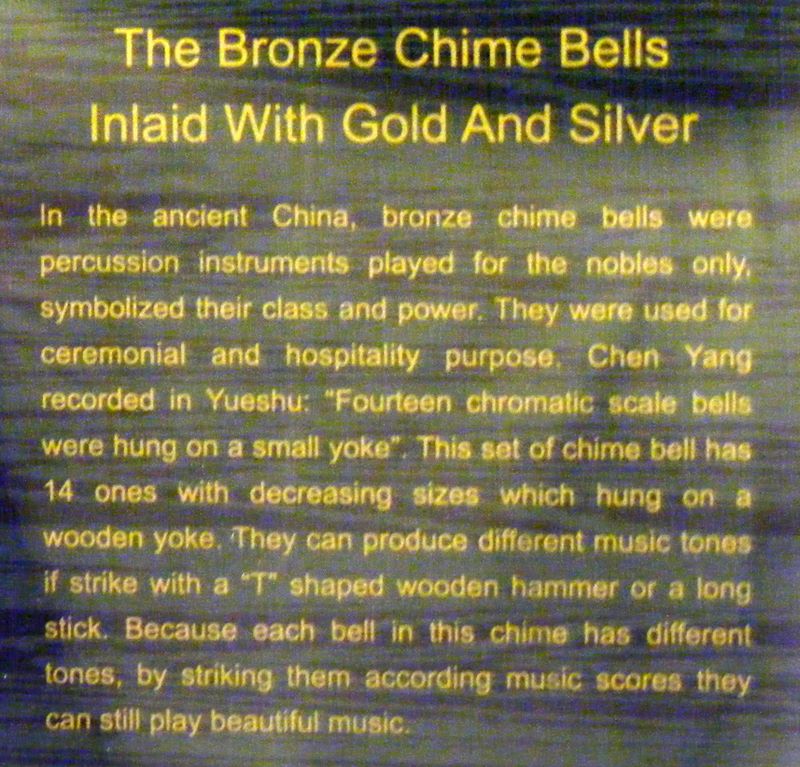 The Bronze Chime Bells
Inlaid With Gold And Silver

In the ancient China, bronze chime bells were percussion instruments played for the nobles only, symbolized their class and power. They were used for ceremonial and hospitality purpose. Chen Yang recorded in Yueshu: "Fourteen chromatic scale bells were hung on a small yoke". This set of chime bell has 14 ones with decreasing sizes which hung on a wooden yoke. They can produce different music tones if strike with a "T" shaped wooden hammer or a long stick. Because each bell in this chime has different tones, by striking them according music scores they can still play beautiful music.